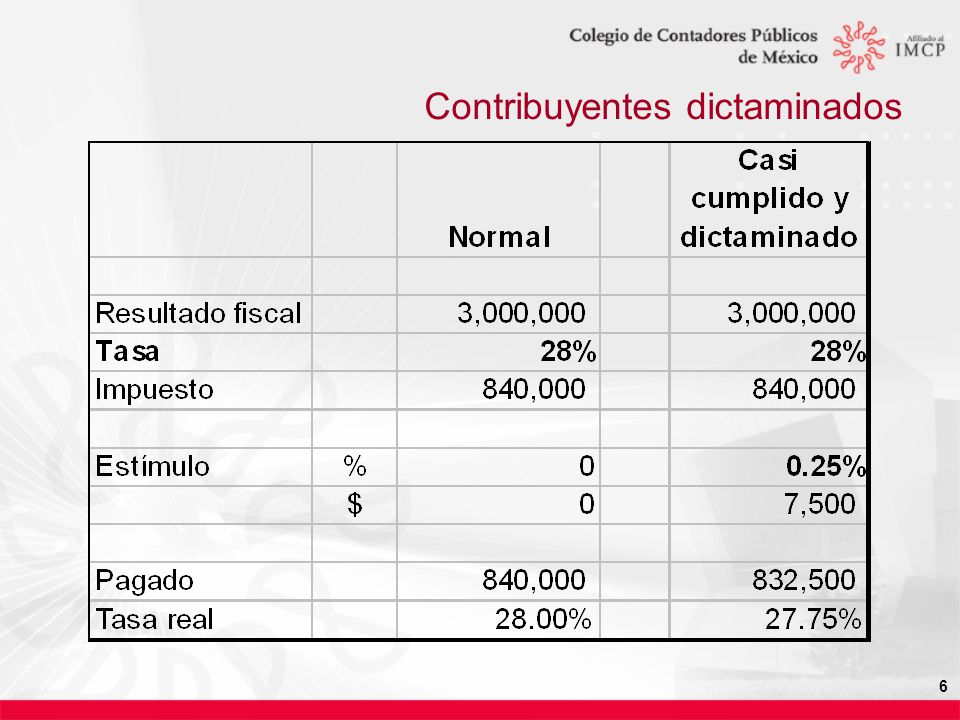 Colegio de Contadores Públicos de México

Afiliado al IMCP

Contribuyentes dictaminados

| | | Normal | | Casi cumplido y dictaminado |
|---|---|---|---|---|
| | | | | |
| Resultado fiscal | | 3,000,000 | | 3,000,000 |
| Tasa | | 28% | | 28% |
| Impuesto | | 840,000 | | 840,000 |
| | | | | |
| Estímulo | % | 0 | | 0.25% |
| | $ | 0 | | 7,500 |
| | | | | |
| Pagado | | 840,000 | | 832,500 |
| Tasa real | | 28.00% | | 27.75% |

6